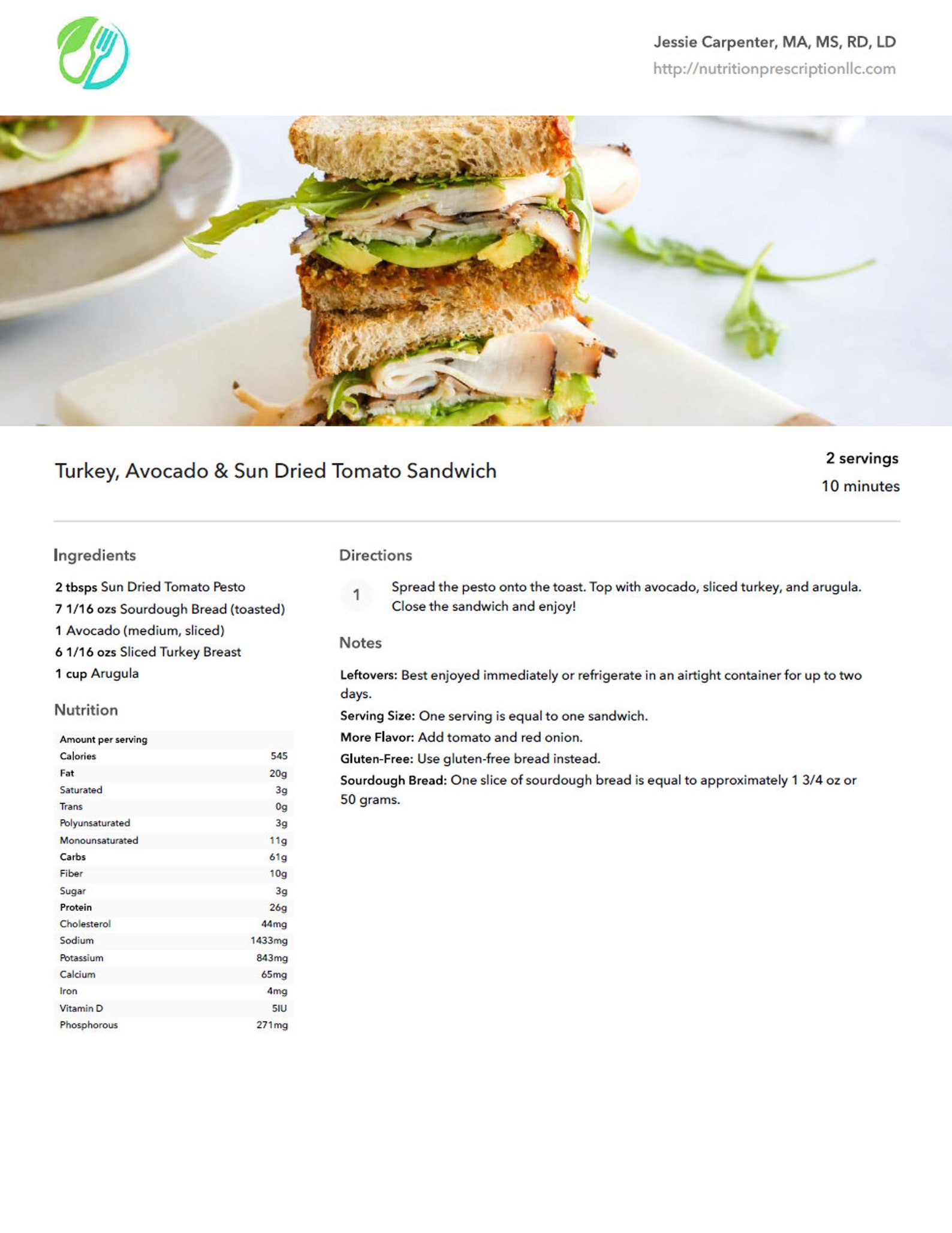 Jessie Carpenter, MA, MS, RD, LD
http://nutritionprescriptionllc.com

Turkey, Avocado & Sun Dried Tomato Sandwich

2 servings
10 minutes

Ingredients

2 tbsps Sun Dried Tomato Pesto
7 1/16 ozs Sourdough Bread (toasted)
1 Avocado (medium, sliced)
6 1/16 ozs Sliced Turkey Breast
1 cup Arugula

Nutrition

| Amount per serving | |
|---|---|
| Calories | 545 |
| Fat | 20g |
| Saturated | 3g |
| Trans | 0g |
| Polyunsaturated | 3g |
| Monounsaturated | 11g |
| Carbs | 61g |
| Fiber | 10g |
| Sugar | 3g |
| Protein | 26g |
| Cholesterol | 44mg |
| Sodium | 1433mg |
| Potassium | 843mg |
| Calcium | 65mg |
| Iron | 4mg |
| Vitamin D | 5IU |
| Phosphorous | 271mg |

Directions

1 Spread the pesto onto the toast. Top with avocado, sliced turkey, and arugula. Close the sandwich and enjoy!

Notes

Leftovers: Best enjoyed immediately or refrigerate in an airtight container for up to two days.
Serving Size: One serving is equal to one sandwich.
More Flavor: Add tomato and red onion.
Gluten-Free: Use gluten-free bread instead.
Sourdough Bread: One slice of sourdough bread is equal to approximately 1 3/4 oz or 50 grams.